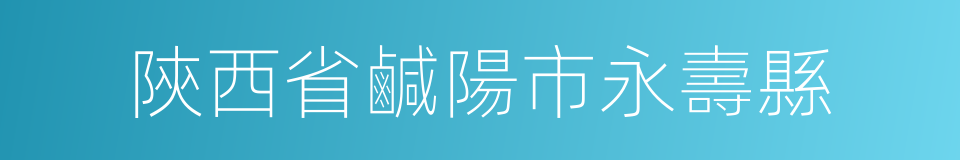 陜西省鹹陽市永壽縣